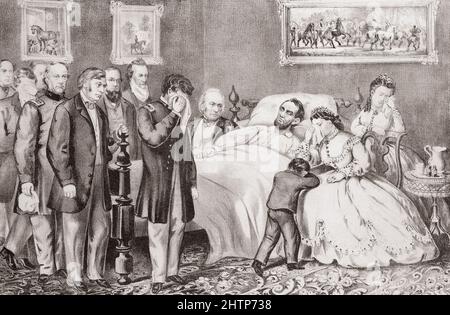 alamy - 2HTP738